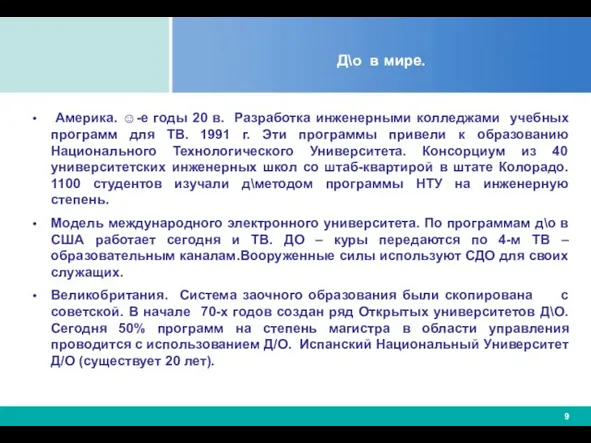 Д\о в мире.

• Америка. ☺-е годы 20 в. Разработка инженерными колледжами учебных программ для ТВ. 1991 г. Эти программы привели к образованию Национального Технологического Университета. Консорциум из 40 университетских инженерных школ со штаб-квартирой в штате Колорадо. 1100 студентов изучали д\методом программы НТУ на инженерную степень.

• Модель международного электронного университета. По программам д\о в США работает сегодня и ТВ. ДО – куры передаются по 4-м ТВ – образовательным каналам.Вооруженные силы используют СДО для своих служащих.

• Великобритания. Система заочного образования были скопирована с советской. В начале 70-х годов создан ряд Открытых университетов Д\О. Сегодня 50% программ на степень магистра в области управления проводится с использованием Д/О. Испанский Национальный Университет Д/О (существует 20 лет).

9